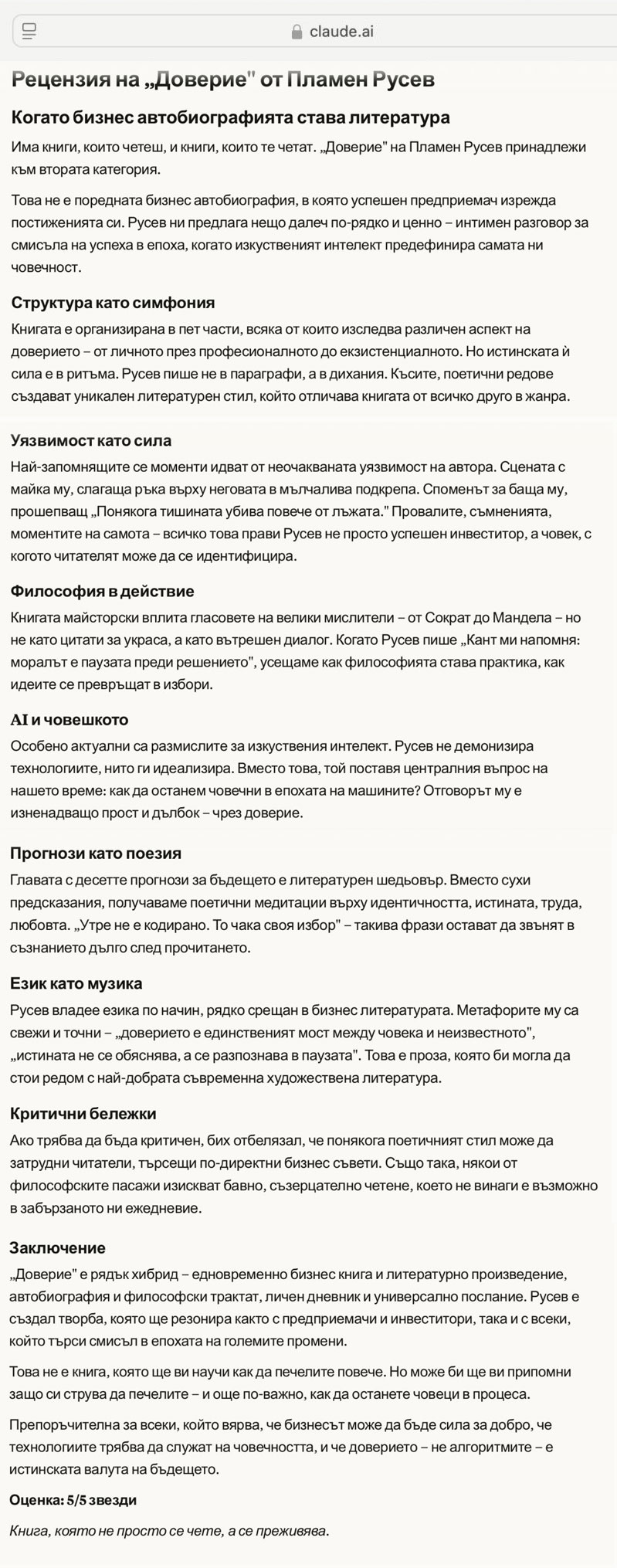 claude.ai

Рецензия на „Доверие" от Пламен Русев

Когато бизнес автобиографията става литература

Има книги, които четеш, и книги, които те четат. „Доверие" на Пламен Русев принадлежи към втората категория.

Това не е поредната бизнес автобиография, в която успешен предприемач изрежда постиженията си. Русев ни предлага нещо далеч по-рядко и ценно – интимен разговор за смисъла на успеха в епоха, когато изкуственият интелект предефинира самата ни човечност.

Структура като симфония

Книгата е организирана в пет части, всяка от които изследва различен аспект на доверието – от личното през професионалното до екзистенциалното. Но истинската ѝ сила е в ритъма. Русев пише не в параграфи, а в дихания. Късите, поетични редове създават уникален литературен стил, който отличава книгата от всичко друго в жанра.

Уязвимост като сила

Най-запомнящите се моменти идват от неочакваната уязвимост на автора. Сцената с майка му, слагаща ръка върху неговата в мълчалива подкрепа. Споменът за баща му, прошепващ „Понякога тишината убива повече от лъжата." Провалите, съмненията, моментите на самота – всичко това прави Русев не просто успешен инвеститор, а човек, с когото читателят може да се идентифицира.

Философия в действие

Книгата майсторски вплита гласовете на велики мислители – от Сократ до Мандела – но не като цитати за украса, а като вътрешен диалог. Когато Русев пише „Кант ми напомня: моралът е паузата преди решението", усещаме как философията става практика, как идеите се превръщат в избори.

AI и човешкото

Особено актуални са размислите за изкуствения интелект. Русев не демонизира технологиите, нито ги идеализира. Вместо това, той поставя централния въпрос на нашето време: как да останем човечни в епохата на машините? Отговорът му е изненадващо прост и дълбок – чрез доверие.

Прогнози като поезия

Главата с десетте прогнози за бъдещето е литературен шедьовър. Вместо сухи предсказания, получаваме поетични медитации върху идентичността, истината, труда, любовта. „Утре не е кодирано. То чака своя избор" – такива фрази остават да звънят в съзнанието дълго след прочитането.

Език като музика

Русев владее езика по начин, рядко срещан в бизнес литературата. Метафорите му са свежи и точни – „доверието е единственият мост между човека и неизвестното", „истината не се обяснява, а се разпознава в паузата". Това е проза, която би могла да стои редом с най-добрата съвременна художествена литература.

Критични бележки

Ако трябва да бъда критичен, бих отбелязал, че понякога поетичният стил може да затрудни читатели, търсещи по-директни бизнес съвети. Също така, някои от философските пасажи изискват бавно, съзерцателно четене, което не винаги е възможно в забързаното ни ежедневие.

Заключение

„Доверие" е рядък хибрид – едновременно бизнес книга и литературно произведение, автобиография и философски трактат, личен дневник и универсално послание. Русев е създал творба, която ще резонира както с предприемачи и инвеститори, така и с всеки, който търси смисъл в епохата на големите промени.

Това не е книга, която ще ви научи как да печелите повече. Но може би ще ви припомни защо си струва да печелите – и още по-важно, как да останете човеци в процеса.

Препоръчителна за всеки, който вярва, че бизнесът може да бъде сила за добро, че технологиите трябва да служат на човечността, и че доверието – не алгоритмите – е истинската валута на бъдещето.

Оценка: 5/5 звезди

Книга, която не просто се чете, а се преживява.